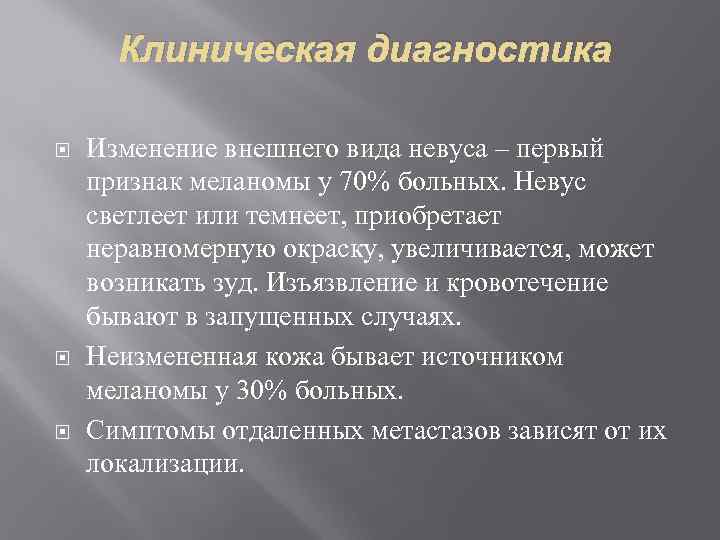 Клиническая диагностика

Изменение внешнего вида невуса – первый признак меланомы у 70% больных. Невус светлеет или темнеет, приобретает неравномерную окраску, увеличивается, может возникать зуд. Изъязвление и кровотечение бывают в запущенных случаях.

Неизмененная кожа бывает источником меланомы у 30% больных.

Симптомы отдаленных метастазов зависят от их локализации.